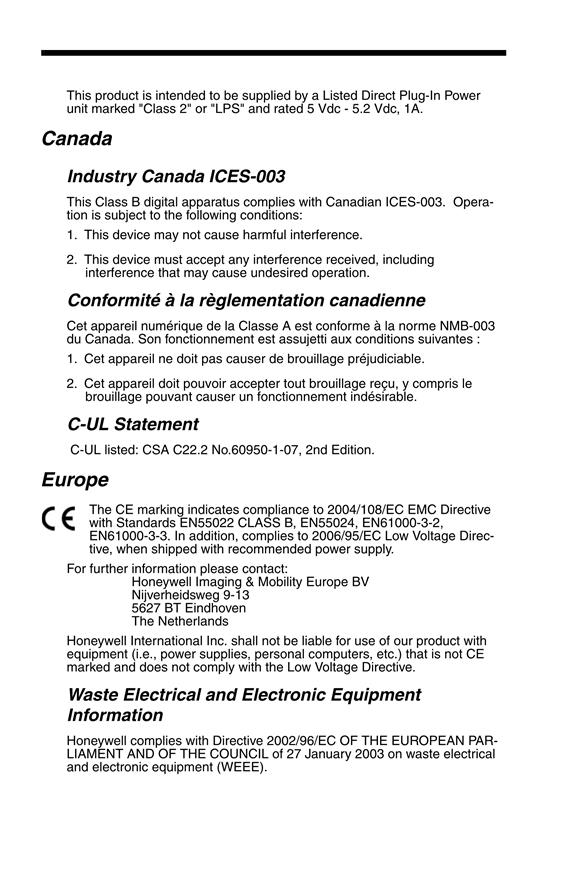 This product is intended to be supplied by a Listed Direct Plug-In Power unit marked "Class 2" or "LPS" and rated 5 Vdc - 5.2 Vdc, 1A.

Canada

Industry Canada ICES-003

This Class B digital apparatus complies with Canadian ICES-003. Operation is subject to the following conditions:

1. This device may not cause harmful interference.

2. This device must accept any interference received, including interference that may cause undesired operation.

Conformité à la règlementation canadienne

Cet appareil numérique de la Classe A est conforme à la norme NMB-003 du Canada. Son fonctionnement est assujetti aux conditions suivantes :

1. Cet appareil ne doit pas causer de brouillage préjudiciable.

2. Cet appareil doit pouvoir accepter tout brouillage reçu, y compris le brouillage pouvant causer un fonctionnement indésirable.

C-UL Statement

C-UL listed: CSA C22.2 No.60950-1-07, 2nd Edition.

Europe

CE

The CE marking indicates compliance to 2004/108/EC EMC Directive with Standards EN55022 CLASS B, EN55024, EN61000-3-2, EN61000-3-3. In addition, complies to 2006/95/EC Low Voltage Directive, when shipped with recommended power supply.

For further information please contact:
Honeywell Imaging & Mobility Europe BV
Nijverheidsweg 9-13
5627 BT Eindhoven
The Netherlands

Honeywell International Inc. shall not be liable for use of our product with equipment (i.e., power supplies, personal computers, etc.) that is not CE marked and does not comply with the Low Voltage Directive.

Waste Electrical and Electronic Equipment Information

Honeywell complies with Directive 2002/96/EC OF THE EUROPEAN PARLIAMENT AND OF THE COUNCIL of 27 January 2003 on waste electrical and electronic equipment (WEEE).